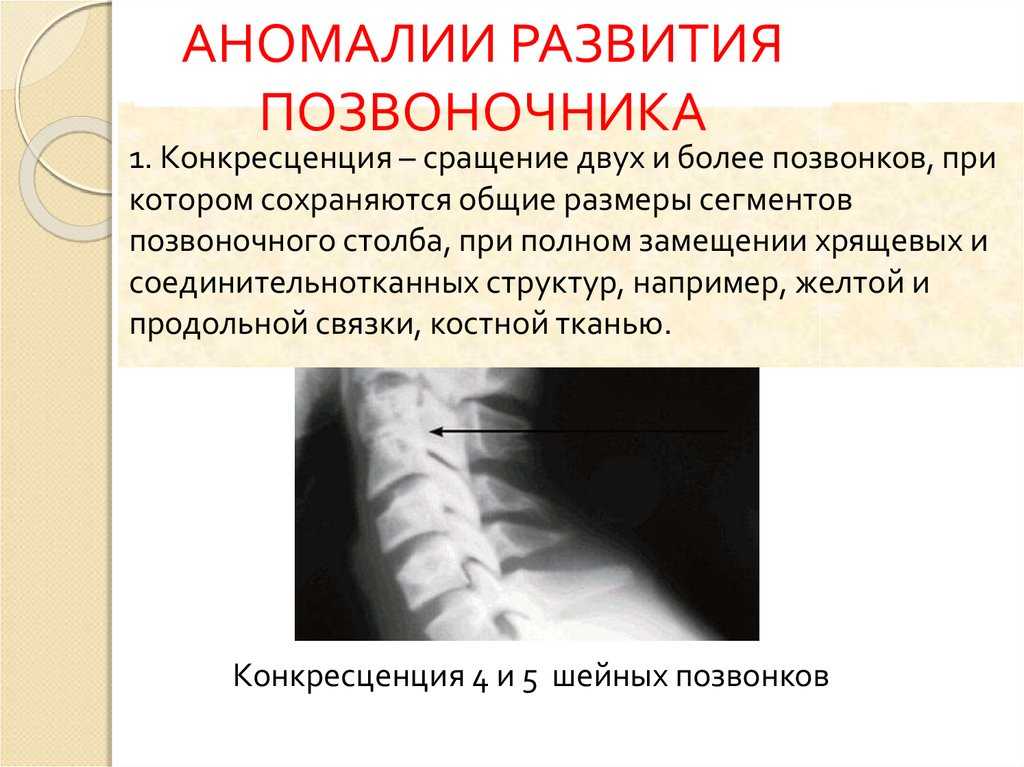 АНОМАЛИИ РАЗВИТИЯ ПОЗВОНОЧНИКА

1. Конкресценция – сращение двух и более позвонков, при котором сохраняются общие размеры сегментов позвоночного столба, при полном замещении хрящевых и соединительнотканных структур, например, желтой и продольной связки, костной тканью.

Конкресценция 4 и 5 шейных позвонков